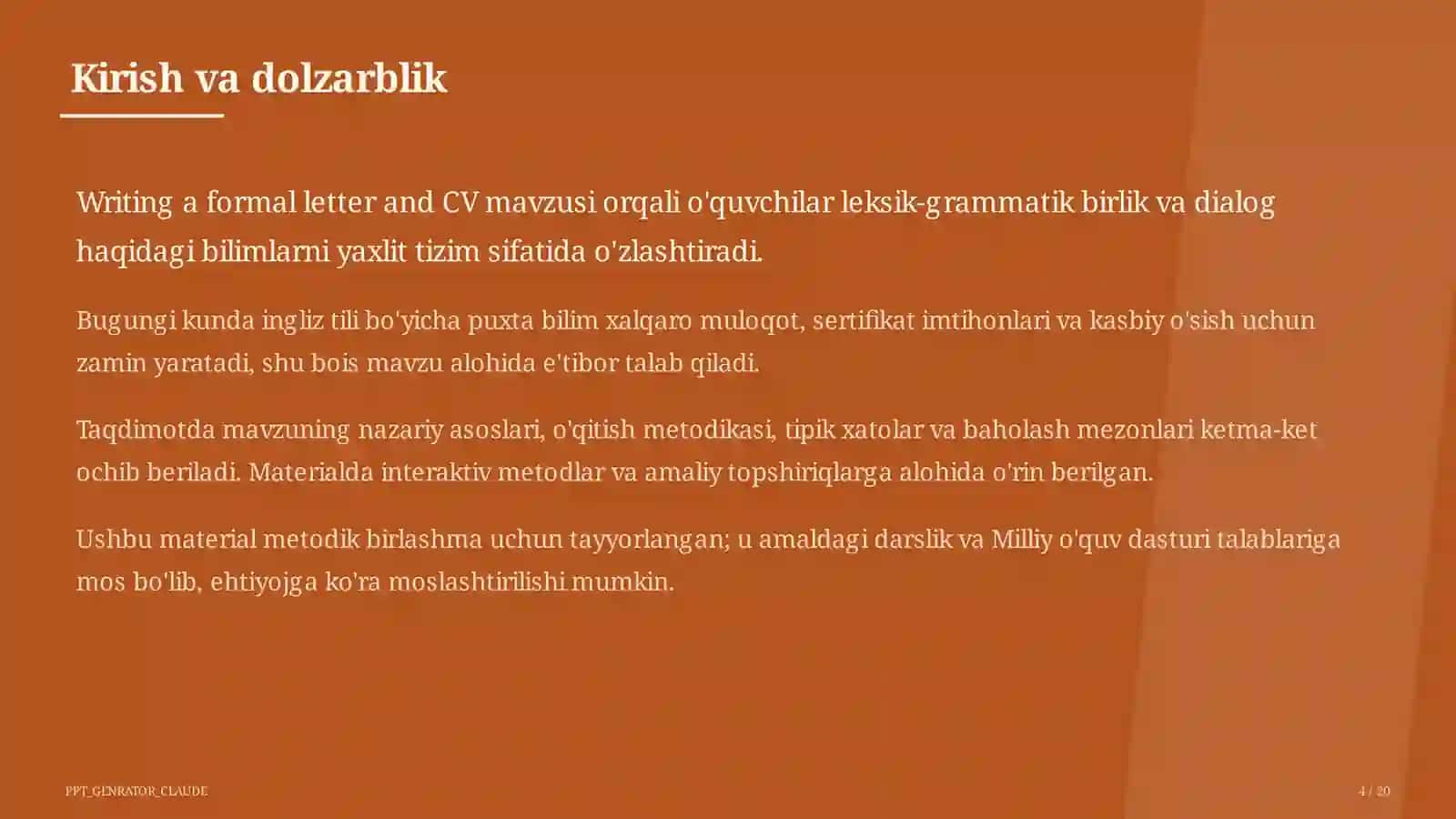 Kirish va dolzarblik

Writing a formal letter and CV mavzusi orqali o'quvchilar leksik-grammatik birlik va dialog haqidagi bilimlarni yaxlit tizim sifatida o'zlashtiradi.

Bugungi kunda ingliz tili bo'yicha puxta bilim xalqaro muloqot, sertifikat imtihonlari va kasbiy o'sish uchun zamin yaratadi, shu bois mavzu alohida e'tibor talab qiladi.

Taqdimotda mavzuning nazariy asoslari, o'qitish metodikasi, tipik xatolar va baholash mezonlari ketma-ket ochib beriladi. Materialda interaktiv metodlar va amaliy topshiriqlarga alohida o'rin berilgan.

Ushbu material metodik birlashma uchun tayyorlangan; u amaldagi darslik va Milliy o'quv dasturi talablariga mos bo'lib, ehtiyojga ko'ra moslashtirilishi mumkin.

PPT_GENRATOR_CLAUDE

4 / 20